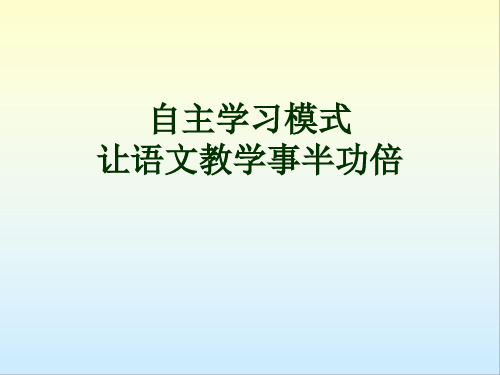 自主学习模式
让语文教学事半功倍